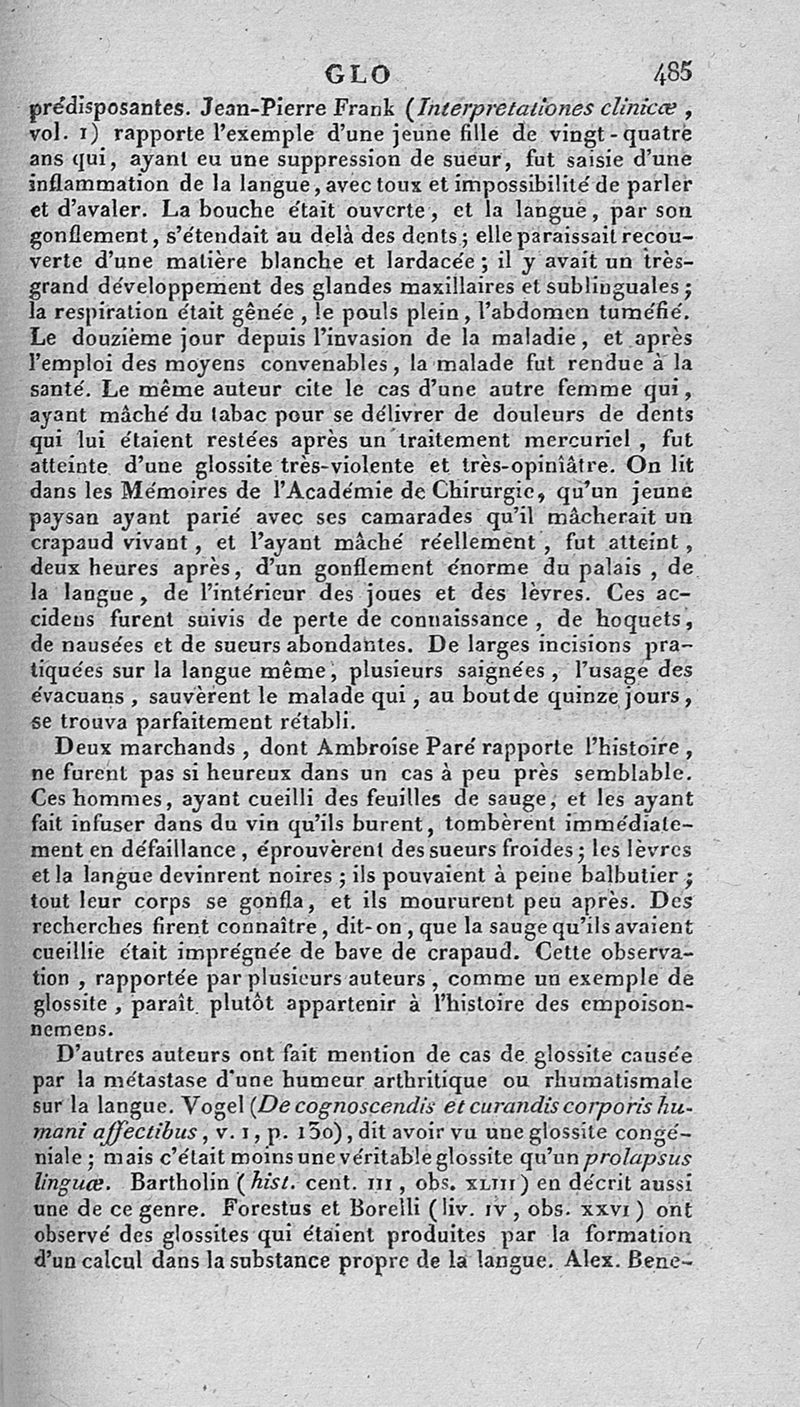 GLO 485

prédisposantes. Jean-Pierre Frank (Interpretationes clinicæ, vol. 1) rapporte l'exemple d'une jeune fille de vingt-quatre ans qui, ayant eu une suppression de sueur, fut saisie d'une inflammation de la langue, avec toux et impossibilité de parler et d'avaler. La bouche était ouverte, et la langue, par son gonflement, s'étendait au delà des dents; elle paraissait recouverte d'une matière blanche et lardacée; il y avait un très-grand développement des glandes maxillaires et sublinguales; la respiration était gênée, le pouls plein, l'abdomen tuméfié. Le douzième jour depuis l'invasion de la maladie, et après l'emploi des moyens convenables, la malade fut rendue à la santé. Le même auteur cite le cas d'une autre femme qui, ayant mâché du tabac pour se délivrer de douleurs de dents qui lui étaient restées après un traitement mercuriel, fut atteinte d'une glossite très-violente et très-opiniâtre. On lit dans les Mémoires de l'Académie de Chirurgie, qu'un jeune paysan ayant parié avec ses camarades qu'il mâcherait un crapaud vivant, et l'ayant mâché réellement, fut atteint, deux heures après, d'un gonflement énorme du palais, de la langue, de l'intérieur des joues et des lèvres. Ces accidens furent suivis de perte de connaissance, de hoquets, de nausées et de sueurs abondantes. De larges incisions pratiquées sur la langue même, plusieurs saignées, l'usage des évacuans, sauvèrent le malade qui, au bout de quinze jours, se trouva parfaitement rétabli.

Deux marchands, dont Ambroise Paré rapporte l'histoire, ne furent pas si heureux dans un cas à peu près semblable. Ces hommes, ayant cueilli des feuilles de sauge, et les ayant fait infuser dans du vin qu'ils burent, tombèrent immédiatement en défaillance, éprouvèrent des sueurs froides; les lèvres et la langue devinrent noires; ils pouvaient à peine balbutier; tout leur corps se gonfla, et ils moururent peu après. Des recherches firent connaître, dit-on, que la sauge qu'ils avaient cueillie était imprégnée de bave de crapaud. Cette observation, rapportée par plusieurs auteurs, comme un exemple de glossite, paraît plutôt appartenir à l'histoire des empoisonnemens.

D'autres auteurs ont fait mention de cas de glossite causée par la métastase d'une humeur arthritique ou rhumatismale sur la langue. Vogel (De cognoscendis et curandis corporis humani affectibus, v. 1, p. 130), dit avoir vu une glossite congéniale; mais c'était moins une véritable glossite qu'un prolapsus linguæ. Bartholin (hist. cent. III, obs. XLIII) en décrit aussi une de ce genre. Forestus et Borelli (liv. IV, obs. XXVI) ont observé des glossites qui étaient produites par la formation d'un calcul dans la substance propre de la langue. Alex. Bene-